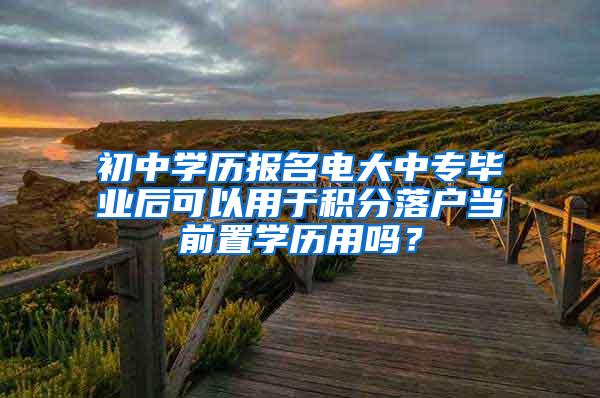 初中学历报名电大中专毕业后可以用于积分落户当前置学历用吗？